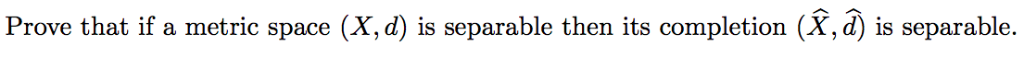 Prove that if a metric space $(X, d)$ is separable then its completion $(\widehat{X}, \widehat{d})$ is separable.